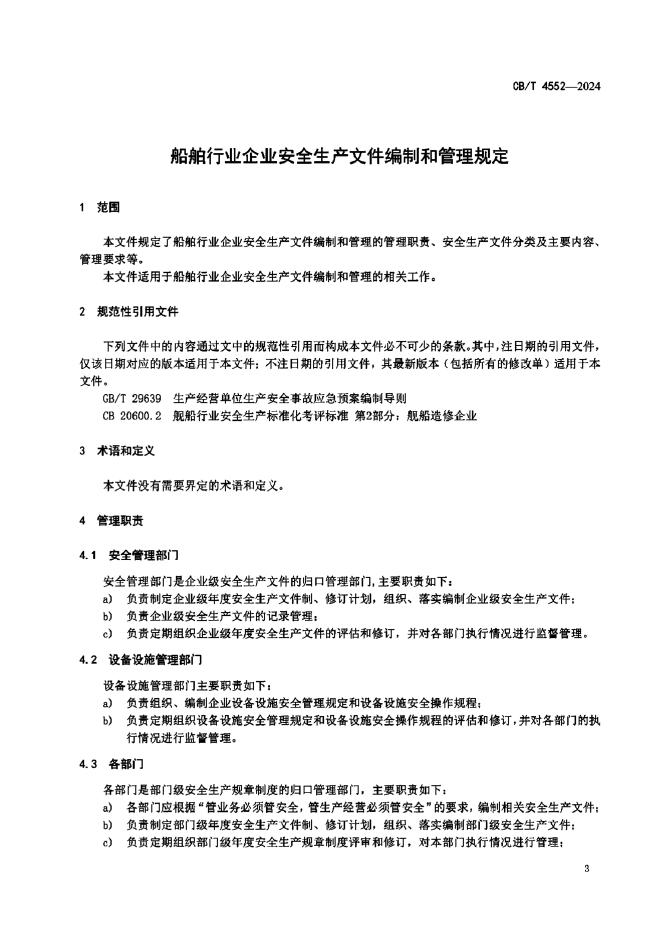 CB/T 4552—2024

船舶行业企业安全生产文件编制和管理规定

1 范围

本文件规定了船舶行业企业安全生产文件编制和管理的管理职责、安全生产文件分类及主要内容、管理要求等。

本文件适用于船舶行业企业安全生产文件编制和管理的相关工作。

2 规范性引用文件

下列文件中的内容通过文中的规范性引用而构成本文件必不可少的条款。其中，注日期的引用文件，仅该日期对应的版本适用于本文件；不注日期的引用文件，其最新版本（包括所有的修改单）适用于本文件。

GB/T 29639 生产经营单位生产安全事故应急预案编制导则

CB 20600.2 舰船行业安全生产标准化考评标准 第2部分：舰船造修企业

3 术语和定义

本文件没有需要界定的术语和定义。

4 管理职责

4.1 安全管理部门

安全管理部门是企业级安全生产文件的归口管理部门，主要职责如下：

a) 负责制定企业级年度安全生产文件制、修订计划，组织、落实编制企业级安全生产文件；

b) 负责企业级安全生产文件的记录管理；

c) 负责定期组织企业级年度安全生产文件的评估和修订，并对各部门执行情况进行监督管理。

4.2 设备设施管理部门

设备设施管理部门主要职责如下：

a) 负责组织、编制企业设备设施安全管理规定和设备设施安全操作规程；

b) 负责定期组织设备设施安全管理规定和设备设施安全操作规程的评估和修订，并对各部门的执行情况进行监督管理。

4.3 各部门

各部门是部门级安全生产规章制度的归口管理部门，主要职责如下：

a) 各部门应根据“管业务必须管安全，管生产经营必须管安全”的要求，编制相关安全生产文件；

b) 负责制定部门级年度安全生产文件制、修订计划，组织、落实编制部门级安全生产文件；

c) 负责定期组织部门级年度安全生产规章制度评审和修订，对本部门执行情况进行管理；

3